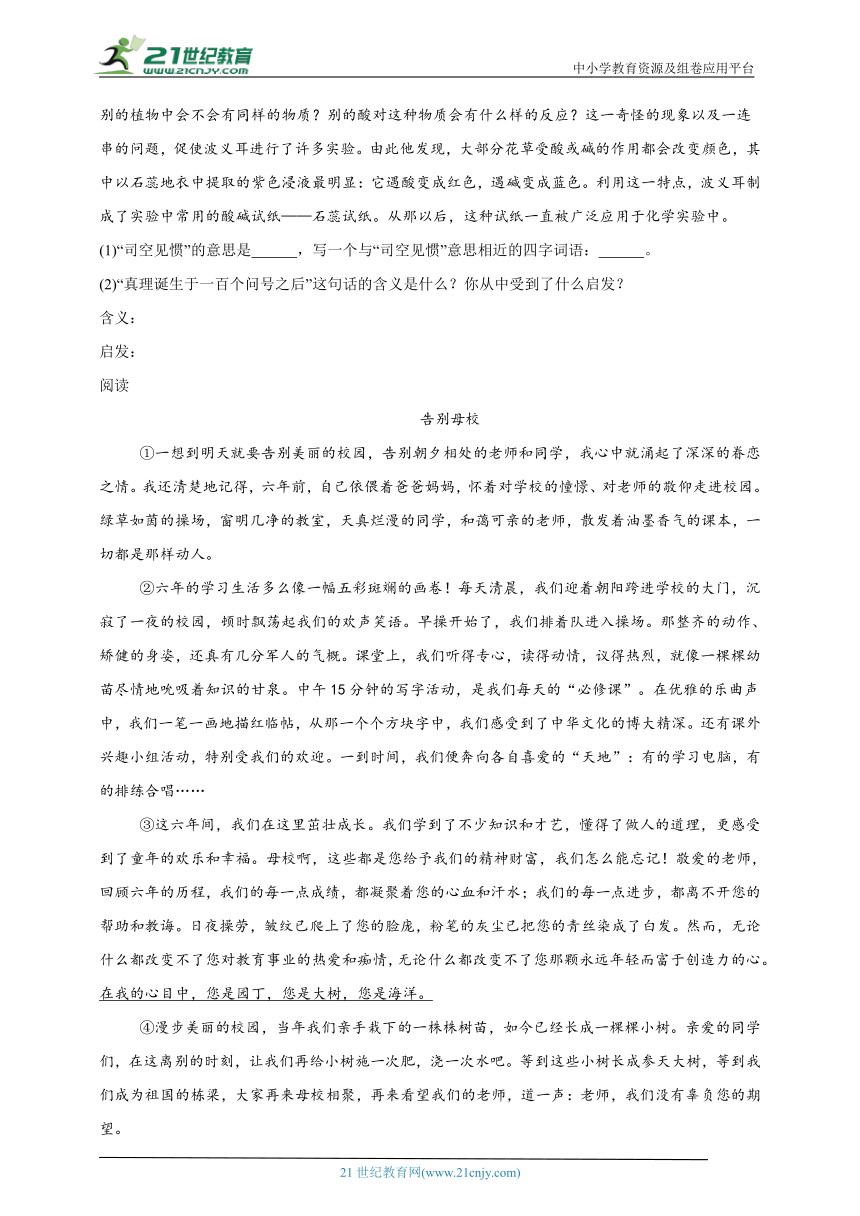 21世纪教育 www.21cnjy.com

中小学教育资源及组卷应用平台

别的植物中会不会有同样的物质？别的酸对这种物质会有什么样的反应？这一奇怪的现象以及一连串的问题，促使波义耳进行了许多实验。由此他发现，大部分花草受酸或碱的作用都会改变颜色，其中以石蕊地衣中提取的紫色浸液最明显：它遇酸变成红色，遇碱变成蓝色。利用这一特点，波义耳制成了实验中常用的酸碱试纸——石蕊试纸。从那以后，这种试纸一直被广泛应用于化学实验中。

(1)“司空见惯”的意思是______，写一个与“司空见惯”意思相近的四字词语：______。

(2)“真理诞生于一百个问号之后”这句话的含义是什么？你从中受到了什么启发？

含义：

启发：

阅读

告别母校

①一想到明天就要告别美丽的校园，告别朝夕相处的老师和同学，我心中就涌起了深深的眷恋之情。我还清楚地记得，六年前，自己依偎着爸爸妈妈，怀着对学校的憧憬、对老师的敬仰走进校园。绿草如茵的操场，窗明几净的教室，天真烂漫的同学，和蔼可亲的老师，散发着油墨香气的课本，一切都是那样动人。

②六年的学习生活多么像一幅五彩斑斓的画卷！每天清晨，我们迎着朝阳跨进学校的大门，沉寂了一夜的校园，顿时飘荡起我们的欢声笑语。早操开始了，我们排着队进入操场。那整齐的动作、矫健的身姿，还真有几分军人的气概。课堂上，我们听得专心，读得动情，议得热烈，就像一棵棵幼苗尽情地吮吸着知识的甘泉。中午15分钟的写字活动，是我们每天的“必修课”。在优雅的乐曲声中，我们一笔一画地描红临帖，从那一个个方块字中，我们感受到了中华文化的博大精深。还有课外兴趣小组活动，特别受我们的欢迎。一到时间，我们便奔向各自喜爱的“天地”：有的学习电脑，有的排练合唱……

③这六年间，我们在这里茁壮成长。我们学到了不少知识和才艺，懂得了做人的道理，更感受到了童年的欢乐和幸福。母校啊，这些都是您给予我们的精神财富，我们怎么能忘记！敬爱的老师，回顾六年的历程，我们的每一点成绩，都凝聚着您的心血和汗水；我们的每一点进步，都离不开您的帮助和教诲。日夜操劳，皱纹已爬上了您的脸庞，粉笔的灰尘已把您的青丝染成了白发。然而，无论什么都改变不了您对教育事业的热爱和痴情，无论什么都改变不了您那颗永远年轻而富于创造力的心。在我的心目中，您是园丁，您是大树，您是海洋。

④漫步美丽的校园，当年我们亲手栽下的一株株树苗，如今已经长成一棵棵小树。亲爱的同学们，在这离别的时刻，让我们再给小树施一次肥，浇一次水吧。等到这些小树长成参天大树，等到我们成为祖国的栋梁，大家再来母校相聚，再来看望我们的老师，道一声：老师，我们没有辜负您的期望。

21世纪教育网(www.21cnjy.com)